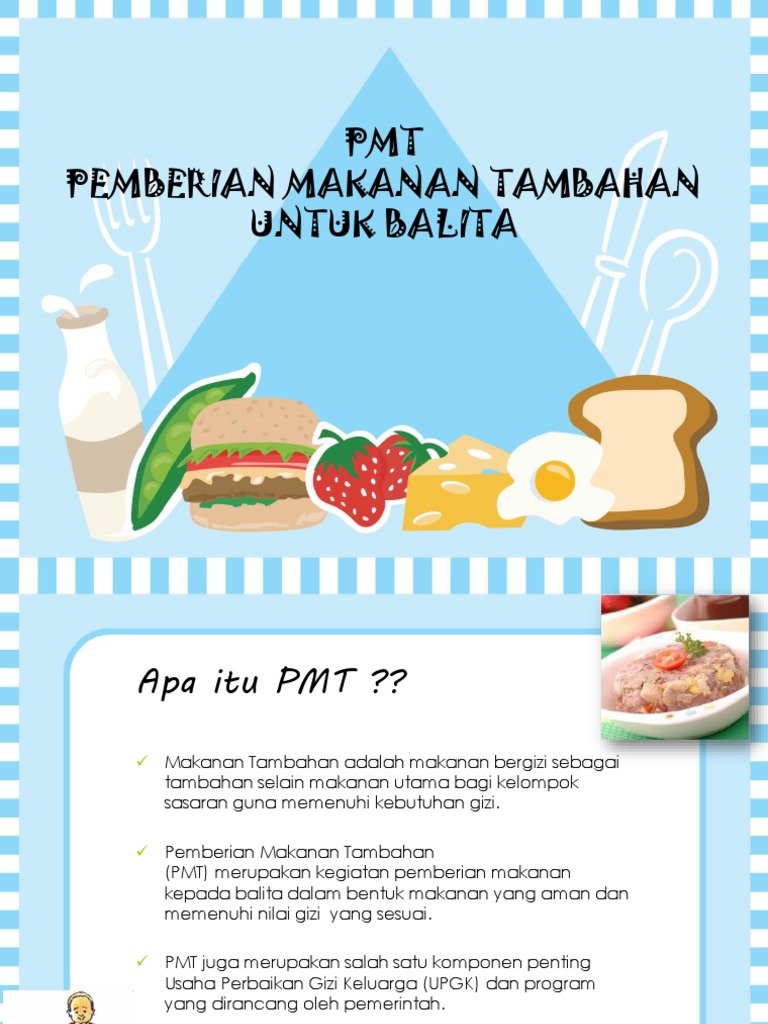 PMT
PEMBERIAN MAKANAN TAMBAHAN UNTUK BALITA

Apa itu PMT ??

✓ Makanan Tambahan adalah makanan bergizi sebagai tambahan selain makanan utama bagi kelompok sasaran guna memenuhi kebutuhan gizi.

✓ Pemberian Makanan Tambahan (PMT) merupakan kegiatan pemberian makanan kepada balita dalam bentuk makanan yang aman dan memenuhi nilai gizi yang sesuai.

✓ PMT juga merupakan salah satu komponen penting Usaha Perbaikan Gizi Keluarga (UPGK) dan program yang dirancang oleh pemerintah.